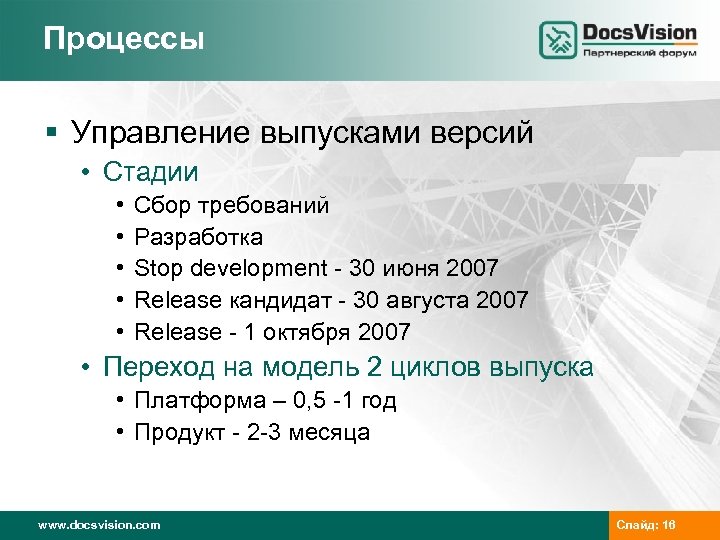 Процессы

DocsVision
Партнерский форум

▪ Управление выпусками версий
• Стадии
• Сбор требований
• Разработка
• Stop development - 30 июня 2007
• Release кандидат - 30 августа 2007
• Release - 1 октября 2007
• Переход на модель 2 циклов выпуска
• Платформа – 0,5 -1 год
• Продукт - 2-3 месяца

www.docsvision.com

Слайд: 16